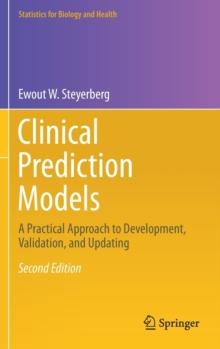 Statistics for Biology and Health

Ewout W. Steyerberg

Clinical Prediction Models

A Practical Approach to Development, Validation, and Updating

Second Edition

Springer